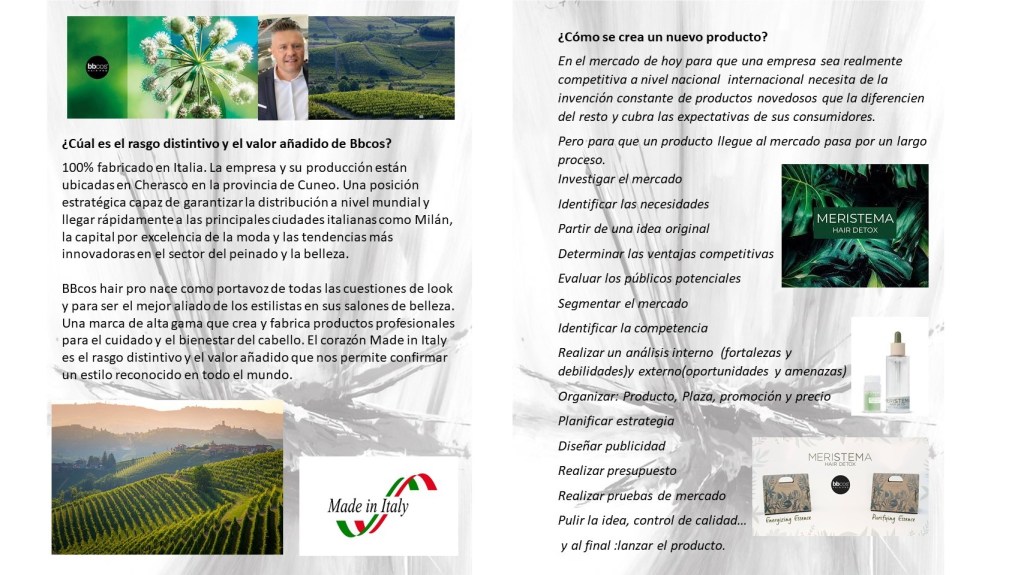 bbcos

¿Cúal es el rasgo distintivo y el valor añadido de Bbcos?

100% fabricado en Italia. La empresa y su producción están ubicadas en Cherasco en la provincia de Cuneo. Una posición estratégica capaz de garantizar la distribución a nivel mundial y llegar rápidamente a las principales ciudades italianas como Milán, la capital por excelencia de la moda y las tendencias más innovadoras en el sector del peinado y la belleza.

BBcos hair pro nace como portavoz de todas las cuestiones de look y para ser el mejor aliado de los estilistas en sus salones de belleza. Una marca de alta gama que crea y fabrica productos profesionales para el cuidado y el bienestar del cabello. El corazón Made in Italy es el rasgo distintivo y el valor añadido que nos permite confirmar un estilo reconocido en todo el mundo.

Made in Italy

¿Cómo se crea un nuevo producto?

En el mercado de hoy para que una empresa sea realmente competitiva a nivel nacional internacional necesita de la invención constante de productos novedosos que la diferencien del resto y cubra las expectativas de sus consumidores.

Pero para que un producto llegue al mercado pasa por un largo proceso.

Investigar el mercado

Identificar las necesidades

Partir de una idea original

Determinar las ventajas competitivas

Evaluar los públicos potenciales

Segmentar el mercado

Identificar la competencia

Realizar un análisis interno (fortalezas y debilidades)y externo(oportunidades y amenazas)

Organizar: Producto, Plaza, promoción y precio

Planificar estrategia

Diseñar publicidad

Realizar presupuesto

Realizar pruebas de mercado

Pulir la idea, control de calidad…

y al final :lanzar el producto.

MERISTEMA
HAIR DETOX

MERISTEMA
HAIR DETOX

bbcos

Energizing Essence

Purifying Essence